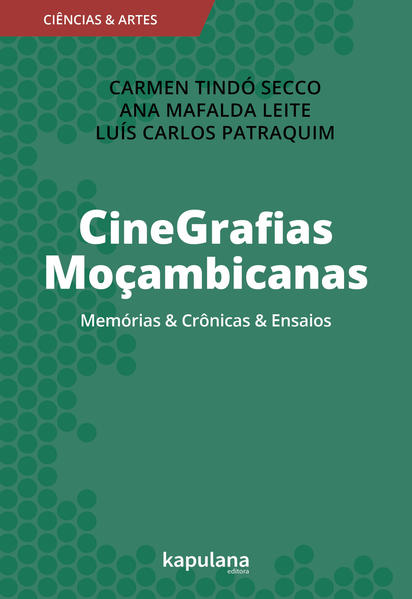 CIÊNCIAS & ARTES

CARMEN TINDÓ SECCO
ANA MAFALDA LEITE
LUÍS CARLOS PATRAQUIM

CineGrafias
Moçambicanas

Memórias & Crônicas & Ensaios

kapulana
editora